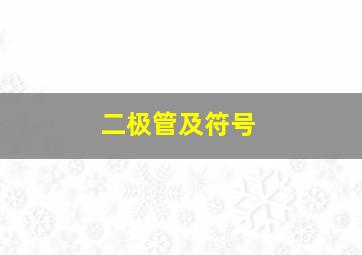 二极管及符号